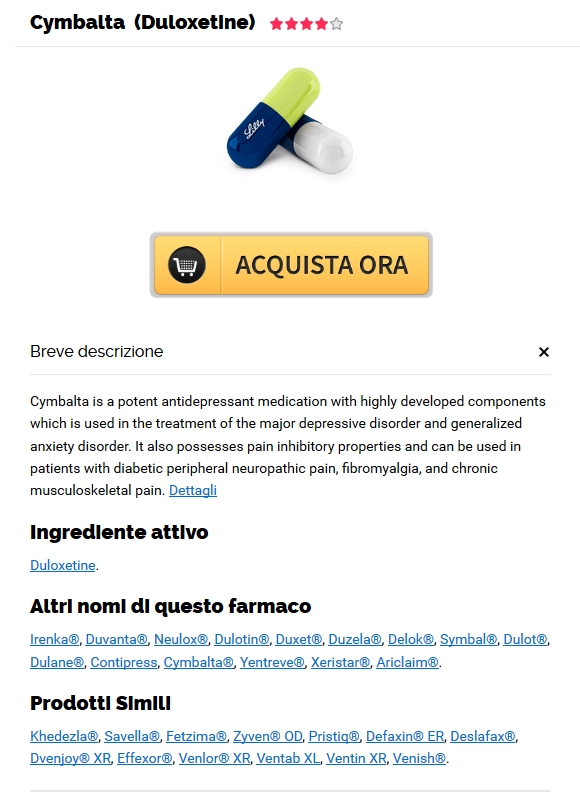 Cymbalta (Duloxetine)

Lilly

ACQUISTA ORA

Breve descrizione ×

Cymbalta is a potent antidepressant medication with highly developed components which is used in the treatment of the major depressive disorder and generalized anxiety disorder. It also possesses pain inhibitory properties and can be used in patients with diabetic peripheral neuropathic pain, fibromyalgia, and chronic musculoskeletal pain. Dettagli

Ingrediente attivo

Duloxetine.

Altri nomi di questo farmaco

Irenka®, Duvanta®, Neulox®, Dulotin®, Duxet®, Duzela®, Delok®, Symbal®, Dulot®, Dulane®, Contipress, Cymbalta®, Yentreve®, Xeristar®, Ariclaim®.

Prodotti Simili

Khedezla®, Savella®, Fetzima®, Zyven® OD, Pristiq®, Defaxin® ER, Deslafax®, Dvenjoy® XR, Effexor®, Venlor® XR, Ventab XL, Ventin XR, Venish®.